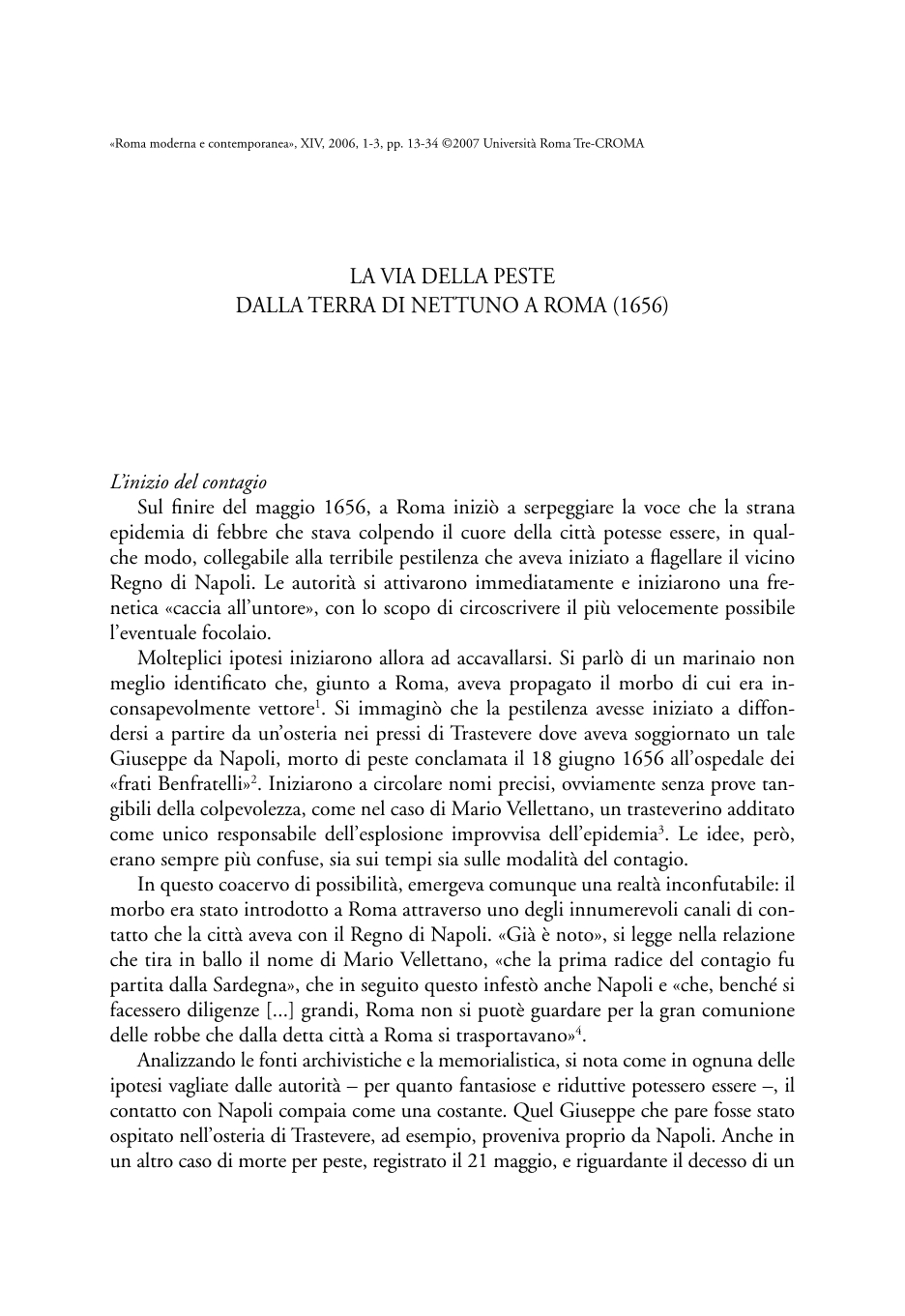 «Roma moderna e contemporanea», XIV, 2006, 1-3, pp. 13-34 ©2007 Università Roma Tre-CROMA

LA VIA DELLA PESTE
DALLA TERRA DI NETTUNO A ROMA (1656)

*L'inizio del contagio*
Sul finire del maggio 1656, a Roma iniziò a serpeggiare la voce che la strana epidemia di febbre che stava colpendo il cuore della città potesse essere, in qualche modo, collegabile alla terribile pestilenza che aveva iniziato a flagellare il vicino Regno di Napoli. Le autorità si attivarono immediatamente e iniziarono una frenetica «caccia all'untore», con lo scopo di circoscrivere il più velocemente possibile l'eventuale focolaio.

Molteplici ipotesi iniziarono allora ad accavallarsi. Si parlò di un marinaio non meglio identificato che, giunto a Roma, aveva propagato il morbo di cui era inconsapevolmente vettore$^1$. Si immaginò che la pestilenza avesse iniziato a diffondersi a partire da un'osteria nei pressi di Trastevere dove aveva soggiornato un tale Giuseppe da Napoli, morto di peste conclamata il 18 giugno 1656 all'ospedale dei «frati Benfratelli»$^2$. Iniziarono a circolare nomi precisi, ovviamente senza prove tangibili della colpevolezza, come nel caso di Mario Vellettano, un trasteverino additato come unico responsabile dell'esplosione improvvisa dell'epidemia$^3$. Le idee, però, erano sempre più confuse, sia sui tempi sia sulle modalità del contagio.

In questo coacervo di possibilità, emergeva comunque una realtà inconfutabile: il morbo era stato introdotto a Roma attraverso uno degli innumerevoli canali di contatto che la città aveva con il Regno di Napoli. «Già è noto», si legge nella relazione che tira in ballo il nome di Mario Vellettano, «che la prima radice del contagio fu partita dalla Sardegna», che in seguito questo infestò anche Napoli e «che, benché si facessero diligenze [...] grandi, Roma non si puotè guardare per la gran comunione delle robbe che dalla detta città a Roma si trasportavano»$^4$.

Analizzando le fonti archivistiche e la memorialistica, si nota come in ognuna delle ipotesi vagliate dalle autorità – per quanto fantasiose e riduttive potessero essere –, il contatto con Napoli compaia come una costante. Quel Giuseppe che pare fosse stato ospitato nell'osteria di Trastevere, ad esempio, proveniva proprio da Napoli. Anche in un altro caso di morte per peste, registrato il 21 maggio, e riguardante il decesso di un